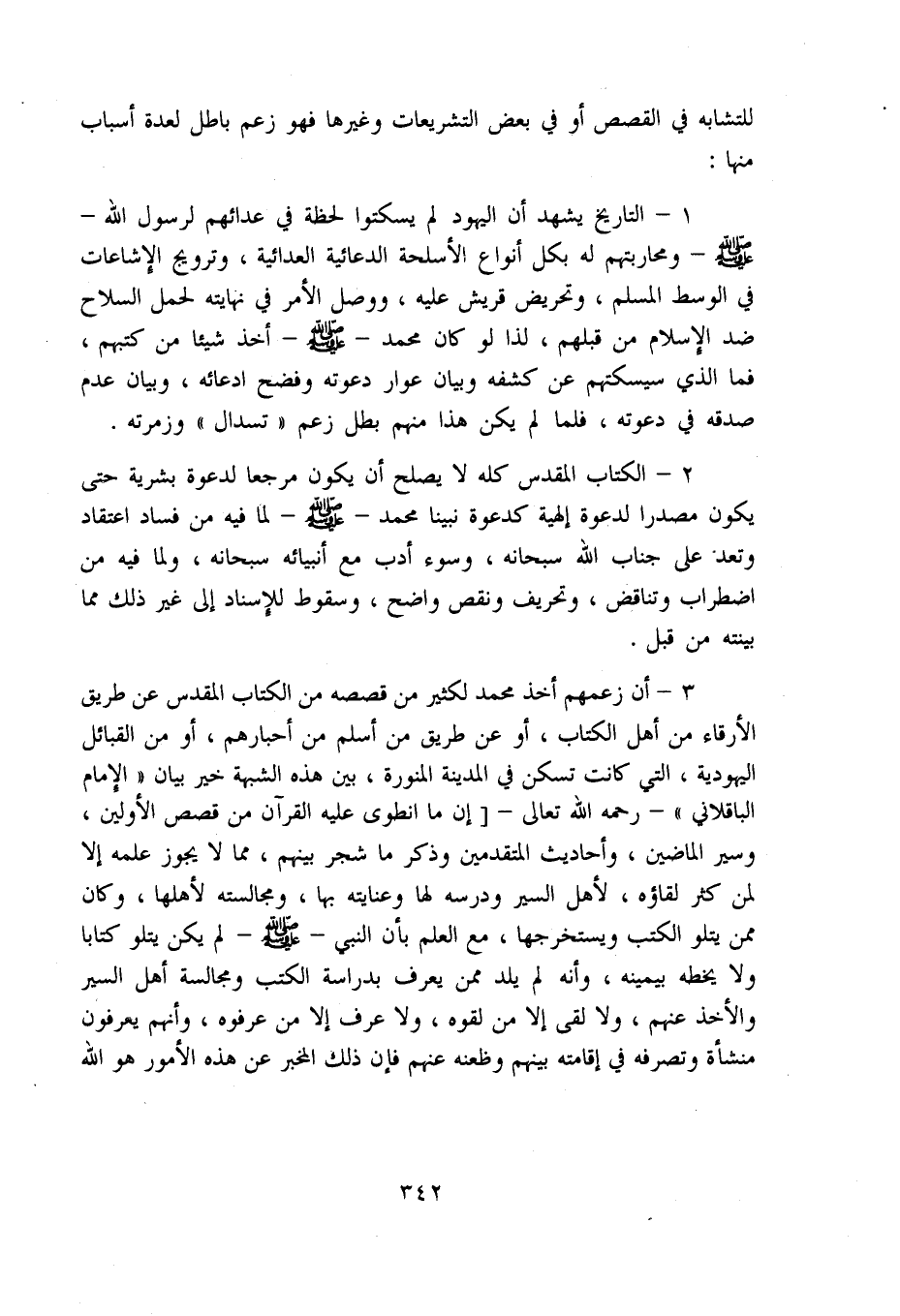 للتشابه في القصص أو في بعض التشريعات وغيرها فهو زعم باطل لعدة أسباب منها :

١ – التاريخ يشهد أن اليهود لم يسكتوا لحظة في عدائهم لرسول الله – ﷺ – ومحاربتهم له بكل أنواع الأسلحة الدعائية العدائية ، وترويج الإشاعات في الوسط المسلم ، وتحريض قريش عليه ، ووصل الأمر في نهايته لحمل السلاح ضد الإسلام من قبلهم ، لذا لو كان محمد – ﷺ – أخذ شيئا من كتبهم ، فما الذي سيسكتهم عن كشفه وبيان عوار دعوته وفضح ادعائه ، وبيان عدم صدقه في دعوته ، فلما لم يكن هذا منهم بطل زعم « تسدال » وزمرته .

٢ – الكتاب المقدس كله لا يصلح أن يكون مرجعا لدعوة بشرية حتى يكون مصدرا لدعوة إلهية كدعوة نبينا محمد – ﷺ – لما فيه من فساد اعتقاد وتعد على جناب الله سبحانه ، وسوء أدب مع أنبيائه سبحانه ، ولما فيه من اضطراب وتناقض ، وتحريف ونقص واضح ، وسقوط للإسناد إلى غير ذلك مما بينته من قبل .

٣ – أن زعمهم أخذ محمد لكثير من قصصه من الكتاب المقدس عن طريق الأرقاء من أهل الكتاب ، أو عن طريق من أسلم من أحبارهم ، أو من القبائل اليهودية ، التي كانت تسكن في المدينة المنورة ، بين هذه الشبهة خير بيان « الإمام الباقلاني » – رحمه الله تعالى – [ إن ما انطوى عليه القرآن من قصص الأولين ، وسير الماضين ، وأحاديث المتقدمين وذكر ما شجر بينهم ، مما لا يجوز علمه إلا لمن كثر لقاؤه ، لأهل السير ودرسه لها وعنايته بها ، ومجالسته لأهلها ، وكان ممن يتلو الكتب ويستخرجها ، مع العلم بأن النبي – ﷺ – لم يكن يتلو كتابا ولا يخطه بيمينه ، وأنه لم يلد ممن يعرف بدراسة الكتب ومجالسة أهل السير والأخذ عنهم ، ولا لقى إلا من لقوه ، ولا عرف إلا من عرفوه ، وأنهم يعرفون منشأة وتصرفه في إقامته بينهم وظعنه عنهم فإن ذلك المخبر عن هذه الأمور هو الله

٣٤٢